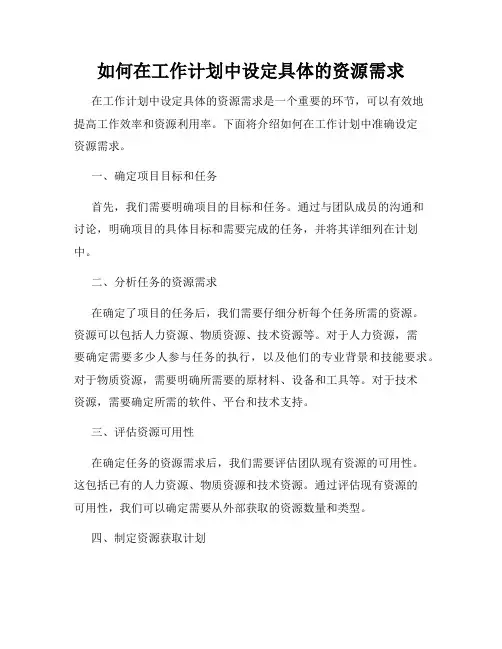 如何在工作计划中设定具体的资源需求

在工作计划中设定具体的资源需求是一个重要的环节，可以有效地提高工作效率和资源利用率。下面将介绍如何在工作计划中准确设定资源需求。

一、确定项目目标和任务

首先，我们需要明确项目的目标和任务。通过与团队成员的沟通和讨论，明确项目的具体目标和需要完成的任务，并将其详细列在计划中。

二、分析任务的资源需求

在确定了项目的任务后，我们需要仔细分析每个任务所需的资源。资源可以包括人力资源、物质资源、技术资源等。对于人力资源，需要确定需要多少人参与任务的执行，以及他们的专业背景和技能要求。对于物质资源，需要明确所需要的原材料、设备和工具等。对于技术资源，需要确定所需的软件、平台和技术支持。

三、评估资源可用性

在确定任务的资源需求后，我们需要评估团队现有资源的可用性。这包括已有的人力资源、物质资源和技术资源。通过评估现有资源的可用性，我们可以确定需要从外部获取的资源数量和类型。

四、制定资源获取计划